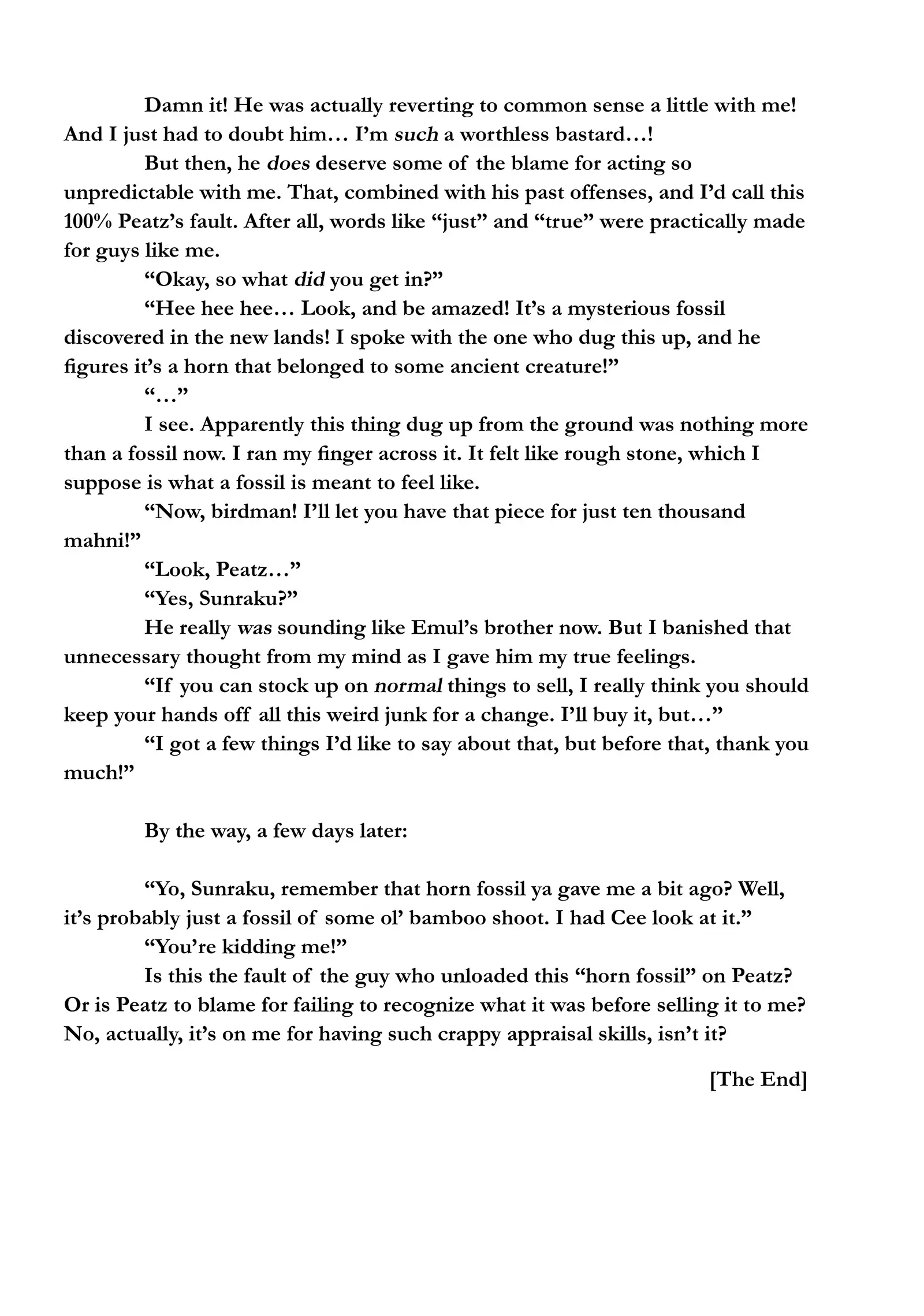 Damn it! He was actually reverting to common sense a little with me! And I just had to doubt him… I'm such a worthless bastard…!

But then, he does deserve some of the blame for acting so unpredictable with me. That, combined with his past offenses, and I'd call this 100% Peatz's fault. After all, words like "just" and "true" were practically made for guys like me.

"Okay, so what did you get in?"

"Hee hee hee… Look, and be amazed! It's a mysterious fossil discovered in the new lands! I spoke with the one who dug this up, and he figures it's a horn that belonged to some ancient creature!"

"…"

I see. Apparently this thing dug up from the ground was nothing more than a fossil now. I ran my finger across it. It felt like rough stone, which I suppose is what a fossil is meant to feel like.

"Now, birdman! I'll let you have that piece for just ten thousand mahni!"

"Look, Peatz…"

"Yes, Sunraku?"

He really was sounding like Emul's brother now. But I banished that unnecessary thought from my mind as I gave him my true feelings.

"If you can stock up on normal things to sell, I really think you should keep your hands off all this weird junk for a change. I'll buy it, but…"

"I got a few things I'd like to say about that, but before that, thank you much!"

By the way, a few days later:

"Yo, Sunraku, remember that horn fossil ya gave me a bit ago? Well, it's probably just a fossil of some ol' bamboo shoot. I had Cee look at it."

"You're kidding me!"

Is this the fault of the guy who unloaded this "horn fossil" on Peatz? Or is Peatz to blame for failing to recognize what it was before selling it to me? No, actually, it's on me for having such crappy appraisal skills, isn't it?

[The End]